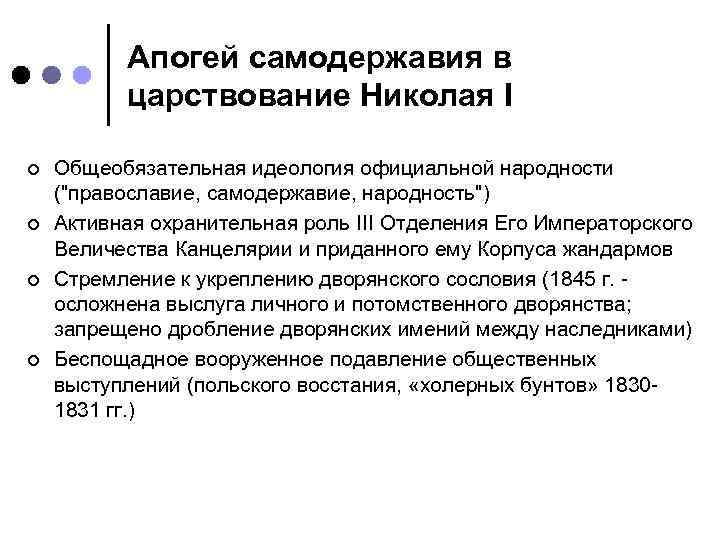 Апогей самодержавия в царствование Николая I

Общеобязательная идеология официальной народности ("православие, самодержавие, народность")

Активная охранительная роль III Отделения Его Императорского Величества Канцелярии и приданного ему Корпуса жандармов

Стремление к укреплению дворянского сословия (1845 г. - осложнена выслуга личного и потомственного дворянства; запрещено дробление дворянских имений между наследниками)

Беспощадное вооруженное подавление общественных выступлений (польского восстания, «холерных бунтов» 1830-1831 гг.)